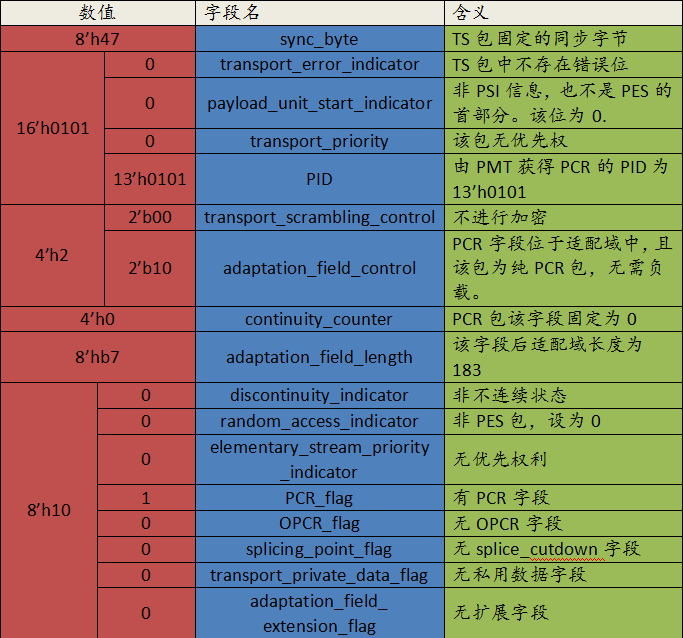 | 数值 |  | 字段名 | 含义 |
|---|---|---|---|
| 8'h47 |  | sync_byte | TS包固定的同步字节 |
| 16'h0101 | 0 | transport_error_indicator | TS包中不存在错误位 |
|  | 0 | payload_unit_start_indicator | 非PSI信息，也不是PES的首部分。该位为0. |
|  | 0 | transport_priority | 该包无优先权 |
|  | 13'h0101 | PID | 由PMT获得PCR的PID为13'h0101 |
| 4'h2 | 2'b00 | transport_scrambling_control | 不进行加密 |
|  | 2'b10 | adaptation_field_control | PCR字段位于适配域中，且该包为纯PCR包，无需负载。 |
| 4'h0 |  | continuity_counter | PCR包该字段固定为0 |
| 8'hb7 |  | adaptation_field_length | 该字段后适配域长度为183 |
| 8'h10 | 0 | discontinuity_indicator | 非不连续状态 |
|  | 0 | random_access_indicator | 非PES包，设为0 |
|  | 0 | elementary_stream_priority_indicator | 无优先权利 |
|  | 1 | PCR_flag | 有PCR字段 |
|  | 0 | OPCR_flag | 无OPCR字段 |
|  | 0 | splicing_point_flag | 无splice_cutdown字段 |
|  | 0 | transport_private_data_flag | 无私用数据字段 |
|  | 0 | adaptation_field_extension_flag | 无扩展字段 |